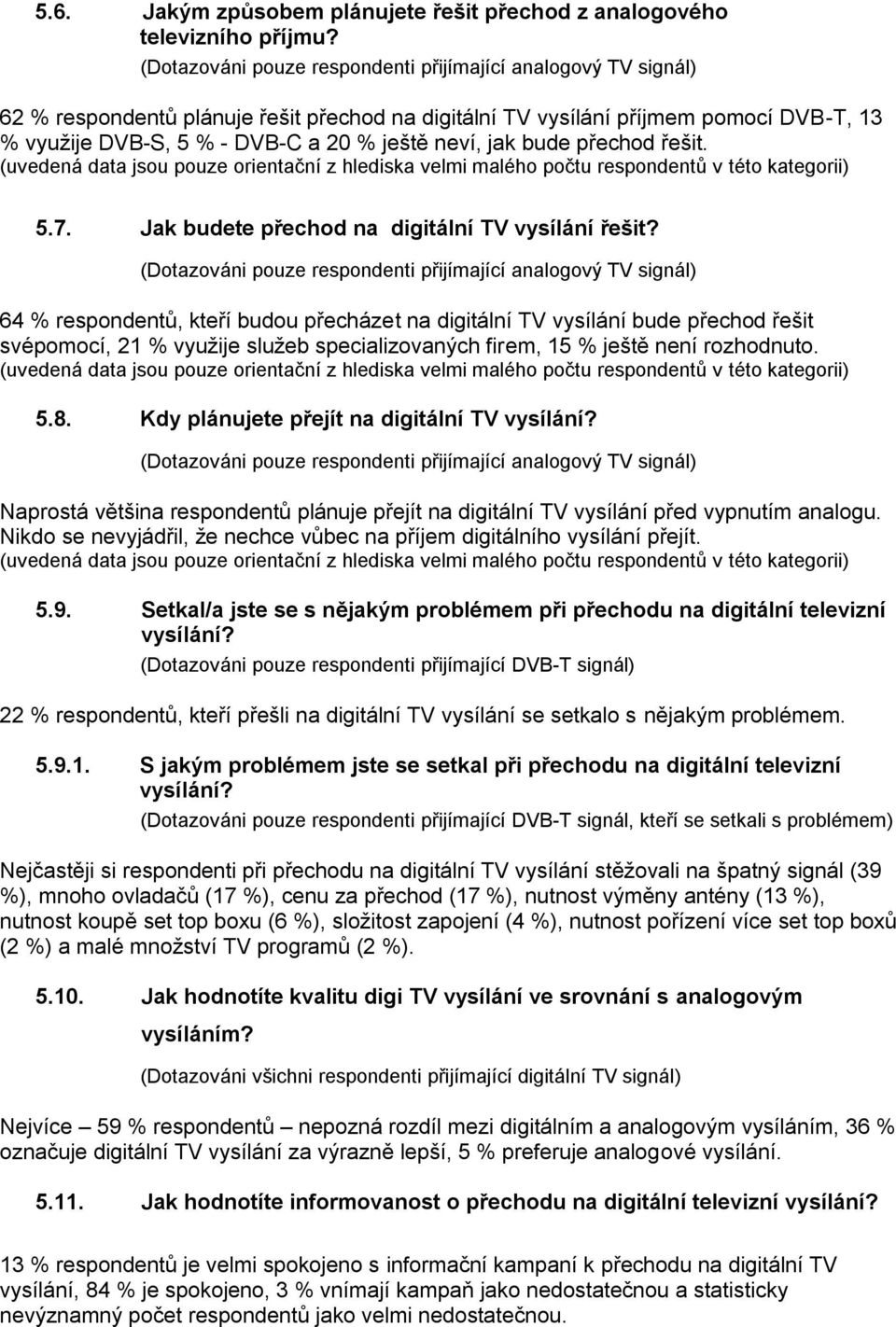 5.6. Jakým způsobem plánujete řešit přechod z analogového televizního příjmu?

(Dotazováni pouze respondenti přijímající analogový TV signál)

62 % respondentů plánuje řešit přechod na digitální TV vysílání příjmem pomocí DVB-T, 13 % využije DVB-S, 5 % - DVB-C a 20 % ještě neví, jak bude přechod řešit.
(uvedená data jsou pouze orientační z hlediska velmi malého počtu respondentů v této kategorii)

5.7. Jak budete přechod na digitální TV vysílání řešit?

(Dotazováni pouze respondenti přijímající analogový TV signál)

64 % respondentů, kteří budou přecházet na digitální TV vysílání bude přechod řešit svépomocí, 21 % využije služeb specializovaných firem, 15 % ještě není rozhodnuto.
(uvedená data jsou pouze orientační z hlediska velmi malého počtu respondentů v této kategorii)

5.8. Kdy plánujete přejít na digitální TV vysílání?

(Dotazováni pouze respondenti přijímající analogový TV signál)

Naprostá většina respondentů plánuje přejít na digitální TV vysílání před vypnutím analogu. Nikdo se nevyjádřil, že nechce vůbec na příjem digitálního vysílání přejít.
(uvedená data jsou pouze orientační z hlediska velmi malého počtu respondentů v této kategorii)

5.9. Setkal/a jste se s nějakým problémem při přechodu na digitální televizní vysílání?

(Dotazováni pouze respondenti přijímající DVB-T signál)

22 % respondentů, kteří přešli na digitální TV vysílání se setkalo s nějakým problémem.

5.9.1. S jakým problémem jste se setkal při přechodu na digitální televizní vysílání?

(Dotazováni pouze respondenti přijímající DVB-T signál, kteří se setkali s problémem)

Nejčastěji si respondenti při přechodu na digitální TV vysílání stěžovali na špatný signál (39 %), mnoho ovladačů (17 %), cenu za přechod (17 %), nutnost výměny antény (13 %), nutnost koupě set top boxu (6 %), složitost zapojení (4 %), nutnost pořízení více set top boxů (2 %) a malé množství TV programů (2 %).

5.10. Jak hodnotíte kvalitu digi TV vysílání ve srovnání s analogovým vysíláním?

(Dotazováni všichni respondenti přijímající digitální TV signál)

Nejvíce – 59 % respondentů – nepozná rozdíl mezi digitálním a analogovým vysíláním, 36 % označuje digitální TV vysílání za výrazně lepší, 5 % preferuje analogové vysílání.

5.11. Jak hodnotíte informovanost o přechodu na digitální televizní vysílání?

13 % respondentů je velmi spokojeno s informační kampaní k přechodu na digitální TV vysílání, 84 % je spokojeno, 3 % vnímají kampaň jako nedostatečnou a statisticky nevýznamný počet respondentů jako velmi nedostatečnou.